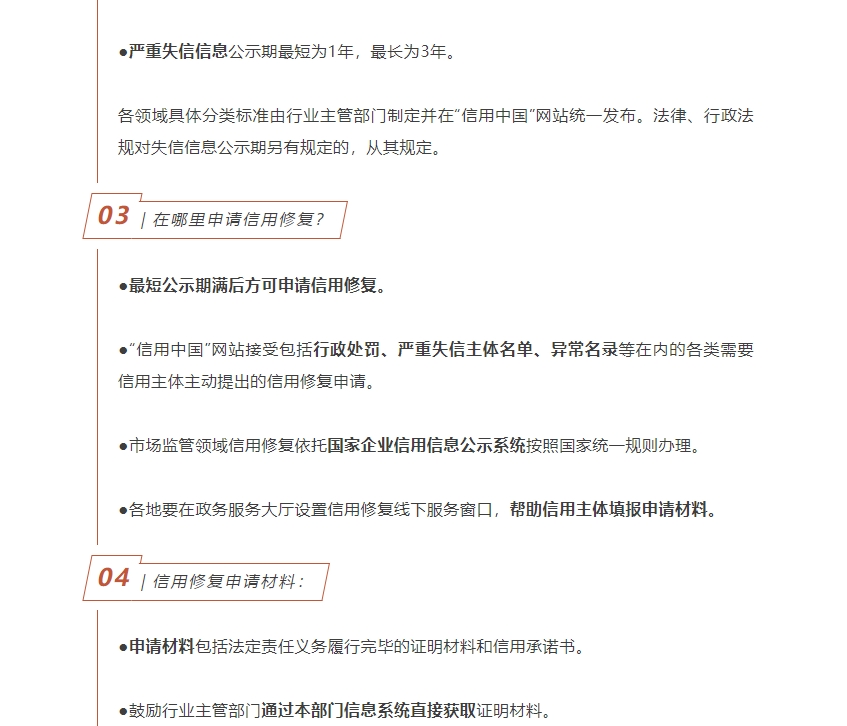 ●严重失信信息公示期最短为1年，最长为3年。

各领域具体分类标准由行业主管部门制定并在"信用中国"网站统一发布。法律、行政法规对失信信息公示期另有规定的，从其规定。

03 | 在哪里申请信用修复?

●最短公示期满后方可申请信用修复。

●"信用中国"网站接受包括行政处罚、严重失信主体名单、异常名录等在内的各类需要信用主体主动提出的信用修复申请。

●市场监管领域信用修复依托国家企业信用信息公示系统按照国家统一规则办理。

●各地要在政务服务大厅设置信用修复线下服务窗口，帮助信用主体填报申请材料。

04 | 信用修复申请材料:

●申请材料包括法定责任义务履行完毕的证明材料和信用承诺书。

●鼓励行业主管部门通过本部门信息系统直接获取证明材料。